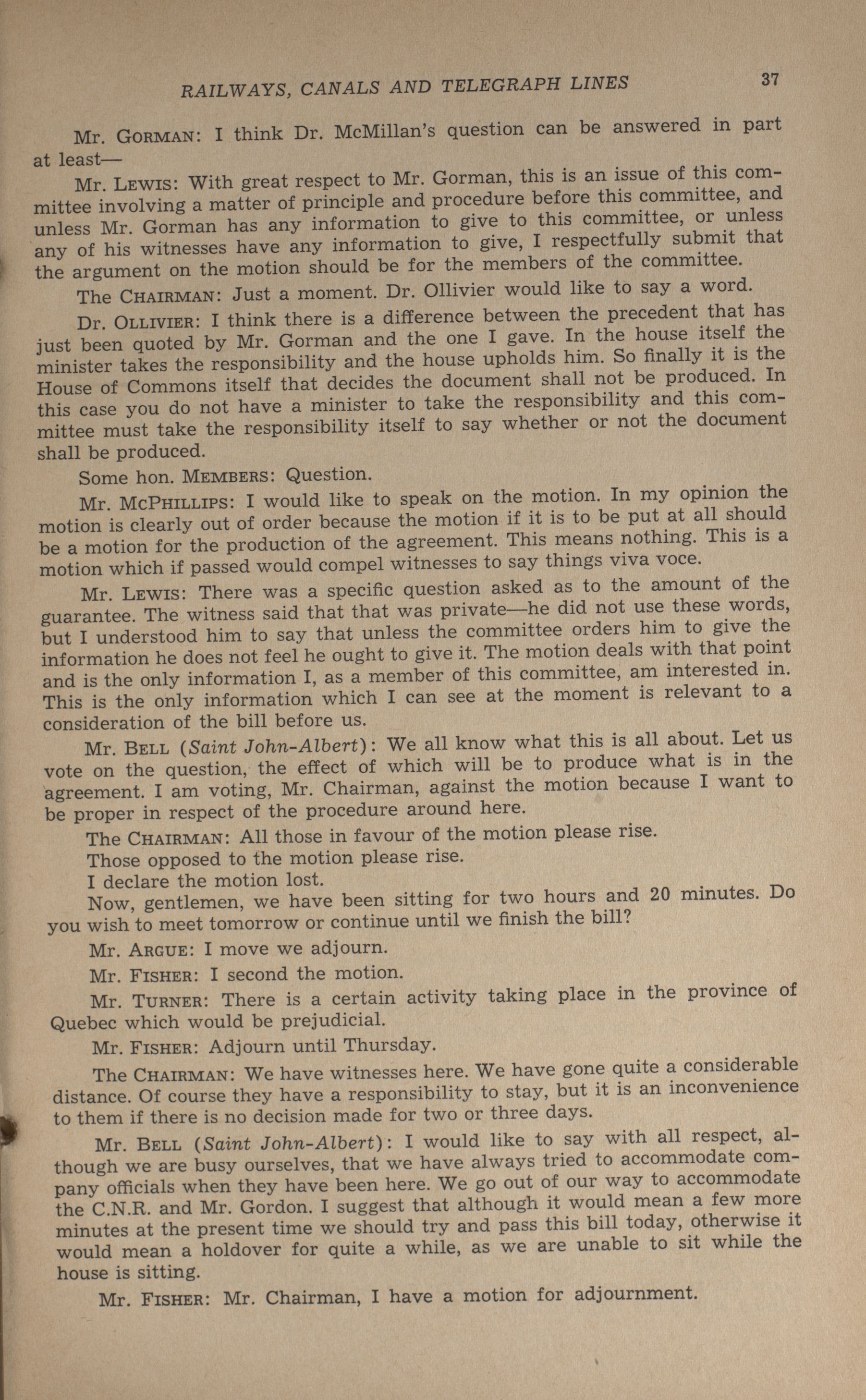 RAILWAYS, CANALS AND TELEGRAPH LINES 37

Mr. GORMAN: I think Dr. McMillan's question can be answered in part at least—

Mr. LEWIS: With great respect to Mr. Gorman, this is an issue of this committee involving a matter of principle and procedure before this committee, and unless Mr. Gorman has any information to give to this committee, or unless any of his witnesses have any information to give, I respectfully submit that the argument on the motion should be for the members of the committee.

The CHAIRMAN: Just a moment. Dr. Ollivier would like to say a word.

Dr. OLLIVIER: I think there is a difference between the precedent that has just been quoted by Mr. Gorman and the one I gave. In the house itself the minister takes the responsibility and the house upholds him. So finally it is the House of Commons itself that decides the document shall not be produced. In this case you do not have a minister to take the responsibility and this committee must take the responsibility itself to say whether or not the document shall be produced.

Some hon. MEMBERS: Question.

Mr. MCPHILLIPS: I would like to speak on the motion. In my opinion the motion is clearly out of order because the motion if it is to be put at all should be a motion for the production of the agreement. This means nothing. This is a motion which if passed would compel witnesses to say things viva voce.

Mr. LEWIS: There was a specific question asked as to the amount of the guarantee. The witness said that that was private—he did not use these words, but I understood him to say that unless the committee orders him to give the information he does not feel he ought to give it. The motion deals with that point and is the only information I, as a member of this committee, am interested in. This is the only information which I can see at the moment is relevant to a consideration of the bill before us.

Mr. BELL (Saint John-Albert): We all know what this is all about. Let us vote on the question, the effect of which will be to produce what is in the agreement. I am voting, Mr. Chairman, against the motion because I want to be proper in respect of the procedure around here.

The CHAIRMAN: All those in favour of the motion please rise.

Those opposed to the motion please rise.

I declare the motion lost.

Now, gentlemen, we have been sitting for two hours and 20 minutes. Do you wish to meet tomorrow or continue until we finish the bill?

Mr. ARGUE: I move we adjourn.

Mr. FISHER: I second the motion.

Mr. TURNER: There is a certain activity taking place in the province of Quebec which would be prejudicial.

Mr. FISHER: Adjourn until Thursday.

The CHAIRMAN: We have witnesses here. We have gone quite a considerable distance. Of course they have a responsibility to stay, but it is an inconvenience to them if there is no decision made for two or three days.

Mr. BELL (Saint John-Albert): I would like to say with all respect, although we are busy ourselves, that we have always tried to accommodate company officials when they have been here. We go out of our way to accommodate the C.N.R. and Mr. Gordon. I suggest that although it would mean a few more minutes at the present time we should try and pass this bill today, otherwise it would mean a holdover for quite a while, as we are unable to sit while the house is sitting.

Mr. FISHER: Mr. Chairman, I have a motion for adjournment.